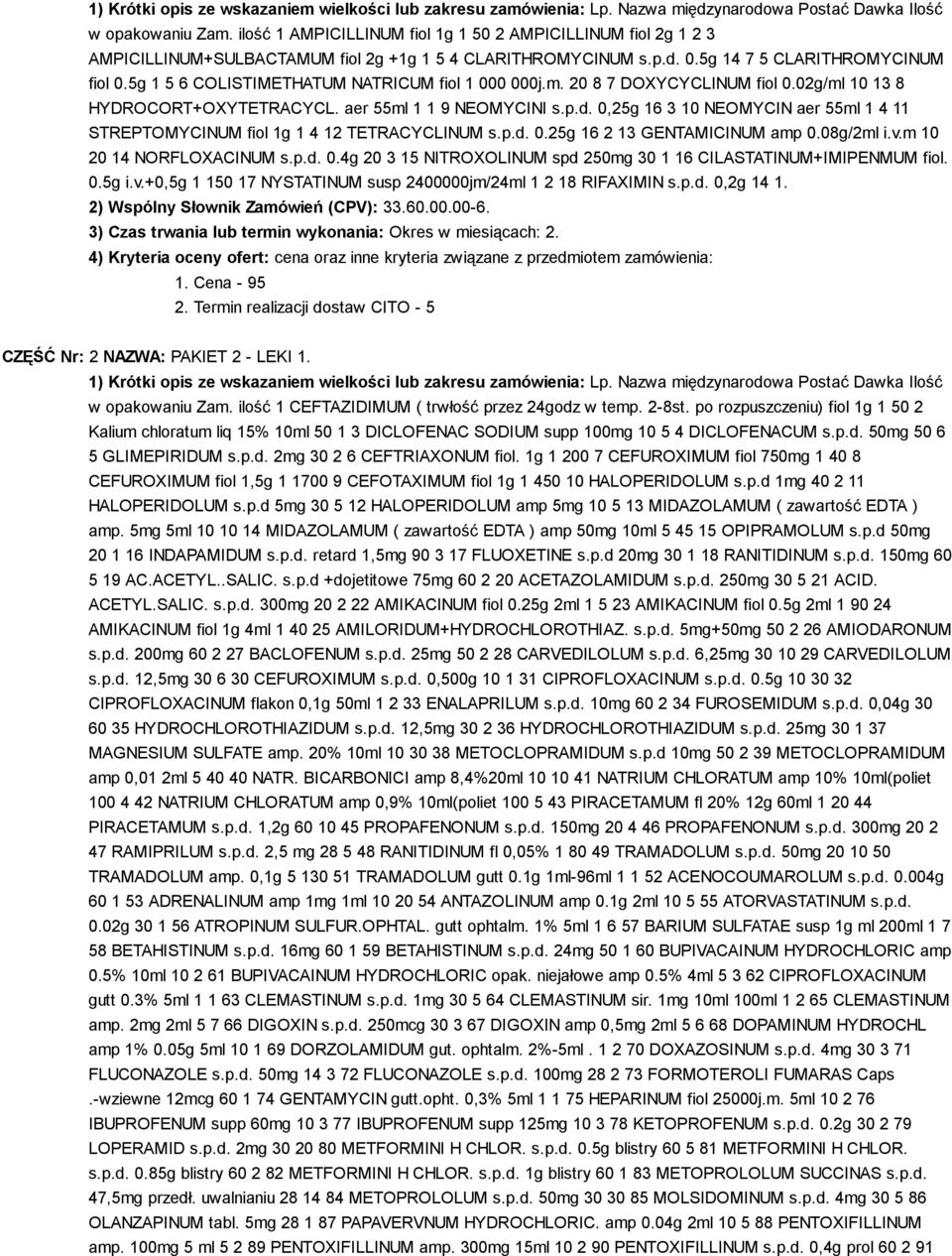 1) Krótki opis ze wskazaniem wielkości lub zakresu zamówienia: Lp. Nazwa międzynarodowa Postać Dawka Ilość w opakowaniu Zam. ilość 1 AMPICILLINUM fiol 1g 1 50 2 AMPICILLINUM fiol 2g 1 2 3 AMPICILLINUM+SULBACTAMUM fiol 2g +1g 1 5 4 CLARITHROMYCINUM s.p.d. 0.5g 14 7 5 CLARITHROMYCINUM fiol 0.5g 1 5 6 COLISTIMETHATUM NATRICUM fiol 1 000 000j.m. 20 8 7 DOXYCYCLINUM fiol 0.02g/ml 10 13 8 HYDROCORT+OXYTETRACYCL. aer 55ml 1 1 9 NEOMYCINI s.p.d. 0,25g 16 3 10 NEOMYCIN aer 55ml 1 4 11 STREPTOMYCINUM fiol 1g 1 4 12 TETRACYCLINUM s.p.d. 0.25g 16 2 13 GENTAMICINUM amp 0.08g/2ml i.v.m 10 20 14 NORFLOXACINUM s.p.d. 0.4g 20 3 15 NITROXOLINUM spd 250mg 30 1 16 CILASTATINUM+IMIPENMUM fiol. 0.5g i.v.+0,5g 1 150 17 NYSTATINUM susp 2400000jm/24ml 1 2 18 RIFAXIMIN s.p.d. 0,2g 14 1.
2) Wspólny Słownik Zamówień (CPV): 33.60.00.00-6.
3) Czas trwania lub termin wykonania: Okres w miesiącach: 2.
4) Kryteria oceny ofert: cena oraz inne kryteria związane z przedmiotem zamówienia:
1. Cena - 95
2. Termin realizacji dostaw CITO - 5

CZĘŚĆ Nr: 2 NAZWA: PAKIET 2 - LEKI 1.
1) Krótki opis ze wskazaniem wielkości lub zakresu zamówienia: Lp. Nazwa międzynarodowa Postać Dawka Ilość w opakowaniu Zam. ilość 1 CEFTAZIDIMUM ( trwłość przez 24godz w temp. 2-8st. po rozpuszczeniu) fiol 1g 1 50 2 Kalium chloratum liq 15% 10ml 50 1 3 DICLOFENAC SODIUM supp 100mg 10 5 4 DICLOFENACUM s.p.d. 50mg 50 6 5 GLIMEPIRIDUM s.p.d. 2mg 30 2 6 CEFTRIAXONUM fiol. 1g 1 200 7 CEFUROXIMUM fiol 750mg 1 40 8 CEFUROXIMUM fiol 1,5g 1 1700 9 CEFOTAXIMUM fiol 1g 1 450 10 HALOPERIDOLUM s.p.d 1mg 40 2 11 HALOPERIDOLUM s.p.d 5mg 30 5 12 HALOPERIDOLUM amp 5mg 10 5 13 MIDAZOLAMUM ( zawartość EDTA ) amp. 5mg 5ml 10 10 14 MIDAZOLAMUM ( zawartość EDTA ) amp 50mg 10ml 5 45 15 OPIPRAMOLUM s.p.d 50mg 20 1 16 INDAPAMIDUM s.p.d. retard 1,5mg 90 3 17 FLUOXETINE s.p.d 20mg 30 1 18 RANITIDINUM s.p.d. 150mg 60 5 19 AC.ACETYL..SALIC. s.p.d +dojetitowe 75mg 60 2 20 ACETAZOLAMIDUM s.p.d. 250mg 30 5 21 ACID. ACETYL.SALIC. s.p.d. 300mg 20 2 22 AMIKACINUM fiol 0.25g 2ml 1 5 23 AMIKACINUM fiol 0.5g 2ml 1 90 24 AMIKACINUM fiol 1g 4ml 1 40 25 AMILORIDUM+HYDROCHLOROTHIAZ. s.p.d. 5mg+50mg 50 2 26 AMIODARONUM s.p.d. 200mg 60 2 27 BACLOFENUM s.p.d. 25mg 50 2 28 CARVEDILOLUM s.p.d. 6,25mg 30 10 29 CARVEDILOLUM s.p.d. 12,5mg 30 6 30 CEFUROXIMUM s.p.d. 0,500g 10 1 31 CIPROFLOXACINUM s.p.d. 0.5g 10 30 32 CIPROFLOXACINUM flakon 0,1g 50ml 1 2 33 ENALAPRILUM s.p.d. 10mg 60 2 34 FUROSEMIDUM s.p.d. 0,04g 30 60 35 HYDROCHLOROTHIAZIDUM s.p.d. 12,5mg 30 2 36 HYDROCHLOROTHIAZIDUM s.p.d. 25mg 30 1 37 MAGNESIUM SULFATE amp. 20% 10ml 10 30 38 METOCLOPRAMIDUM s.p.d 10mg 50 2 39 METOCLOPRAMIDUM amp 0,01 2ml 5 40 40 NATR. BICARBONICI amp 8,4%20ml 10 10 41 NATRIUM CHLORATUM amp 10% 10ml(poliet 100 4 42 NATRIUM CHLORATUM amp 0,9% 10ml(poliet 100 5 43 PIRACETAMUM fl 20% 12g 60ml 1 20 44 PIRACETAMUM s.p.d. 1,2g 60 10 45 PROPAFENONUM s.p.d. 150mg 20 4 46 PROPAFENONUM s.p.d. 300mg 20 2 47 RAMIPRILUM s.p.d. 2,5 mg 28 5 48 RANITIDINUM fl 0,05% 1 80 49 TRAMADOLUM s.p.d. 50mg 20 10 50 TRAMADOLUM amp. 0,1g 5 130 51 TRAMADOLUM gutt 0.1g 1ml-96ml 1 1 52 ACENOCOUMAROLUM s.p.d. 0.004g 60 1 53 ADRENALINUM amp 1mg 1ml 10 20 54 ANTAZOLINUM amp 0.1g 2ml 10 5 55 ATORVASTATINUM s.p.d. 0.02g 30 1 56 ATROPINUM SULFUR.OPHTAL. gutt ophtalm. 1% 5ml 1 6 57 BARIUM SULFATAE susp 1g ml 200ml 1 7 58 BETAHISTINUM s.p.d. 16mg 60 1 59 BETAHISTINUM s.p.d. 24mg 50 1 60 BUPIVACAINUM HYDROCHLORIC amp 0.5% 10ml 10 2 61 BUPIVACAINUM HYDROCHLORIC opak. niejałowe amp 0.5% 4ml 5 3 62 CIPROFLOXACINUM gutt 0.3% 5ml 1 1 63 CLEMASTINUM s.p.d. 1mg 30 5 64 CLEMASTINUM sir. 1mg 10ml 100ml 1 2 65 CLEMASTINUM amp. 2mg 2ml 5 7 66 DIGOXIN s.p.d. 250mcg 30 3 67 DIGOXIN amp 0,5mg 2ml 5 6 68 DOPAMINUM HYDROCHL amp 1% 0.05g 5ml 10 1 69 DORZOLAMIDUM gut. ophtalm. 2%-5ml . 1 2 70 DOXAZOSINUM s.p.d. 4mg 30 3 71 FLUCONAZOLE s.p.d. 50mg 14 3 72 FLUCONAZOLE s.p.d. 100mg 28 2 73 FORMOTEROLI FUMARAS Caps .-wziewne 12mcg 60 1 74 GENTAMYCIN gutt.opht. 0,3% 5ml 1 1 75 HEPARINUM fiol 25000j.m. 5ml 10 2 76 IBUPROFENUM supp 60mg 10 3 77 IBUPROFENUM supp 125mg 10 3 78 KETOPROFENUM s.p.d. 0.2g 30 2 79 LOPERAMID s.p.d. 2mg 30 20 80 METFORMINI H CHLOR. s.p.d. 0.5g blistry 60 5 81 METFORMINI H CHLOR. s.p.d. 0.85g blistry 60 2 82 METFORMINI H CHLOR. s.p.d. 1g blistry 60 1 83 METOPROLOLUM SUCCINAS s.p.d. 47,5mg przedł. uwalnianiu 28 14 84 METOPROLOLUM s.p.d. 50mg 30 30 85 MOLSIDOMINUM s.p.d. 4mg 30 5 86 OLANZAPINUM tabl. 5mg 28 1 87 PAPAVERVNUM HYDROCHLORIC. amp 0.04g 2ml 10 5 88 PENTOXIFILLINUM amp. 100mg 5 ml 5 2 89 PENTOXIFILLINUM amp. 300mg 15ml 10 2 90 PENTOXIFILLINUM s.p.d. 0,4g prol 60 2 91